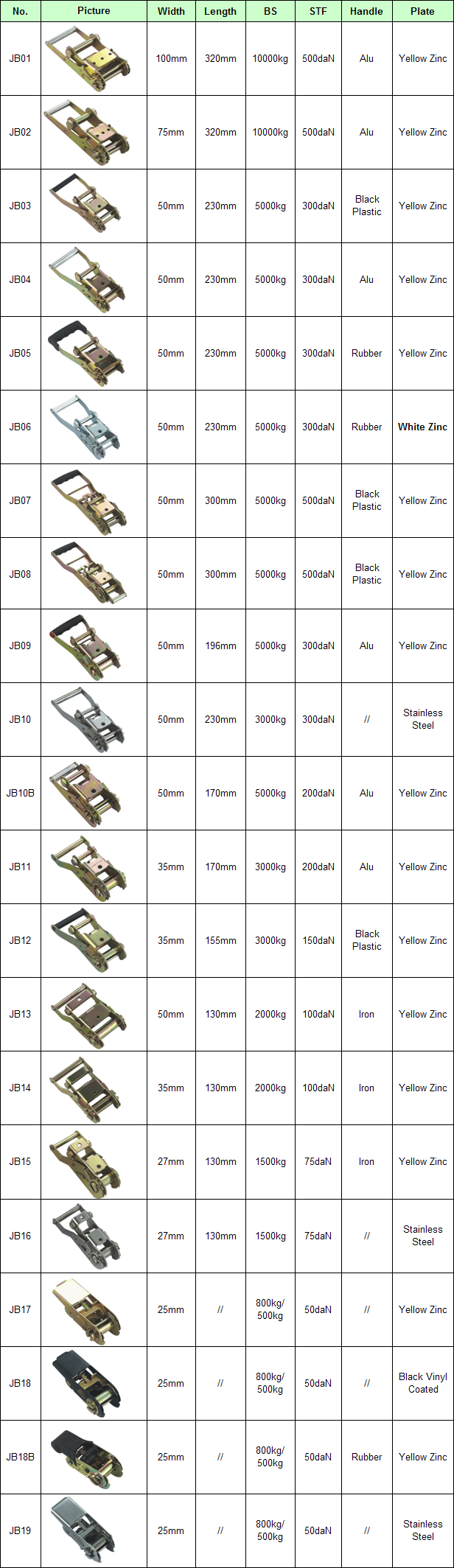 | No. | Picture | Width | Length | BS | STF | Handle | Plate |
|---|---|---|---|---|---|---|---|
| JB01 | | 100mm | 320mm | 10000kg | 500daN | Alu | Yellow Zinc |
| JB02 | | 75mm | 320mm | 10000kg | 500daN | Alu | Yellow Zinc |
| JB03 | | 50mm | 230mm | 5000kg | 300daN | Black Plastic | Yellow Zinc |
| JB04 | | 50mm | 230mm | 5000kg | 300daN | Alu | Yellow Zinc |
| JB05 | | 50mm | 230mm | 5000kg | 300daN | Rubber | Yellow Zinc |
| JB06 | | 50mm | 230mm | 5000kg | 300daN | Rubber | White Zinc |
| JB07 | | 50mm | 300mm | 5000kg | 500daN | Black Plastic | Yellow Zinc |
| JB08 | | 50mm | 300mm | 5000kg | 500daN | Black Plastic | Yellow Zinc |
| JB09 | | 50mm | 196mm | 5000kg | 300daN | Alu | Yellow Zinc |
| JB10 | | 50mm | 230mm | 3000kg | 300daN | // | Stainless Steel |
| JB10B | | 50mm | 170mm | 5000kg | 200daN | Alu | Yellow Zinc |
| JB11 | | 35mm | 170mm | 3000kg | 200daN | Alu | Yellow Zinc |
| JB12 | | 35mm | 155mm | 3000kg | 150daN | Black Plastic | Yellow Zinc |
| JB13 | | 50mm | 130mm | 2000kg | 100daN | Iron | Yellow Zinc |
| JB14 | | 35mm | 130mm | 2000kg | 100daN | Iron | Yellow Zinc |
| JB15 | | 27mm | 130mm | 1500kg | 75daN | Iron | Yellow Zinc |
| JB16 | | 27mm | 130mm | 1500kg | 75daN | // | Stainless Steel |
| JB17 | | 25mm | // | 800kg/ 500kg | 50daN | // | Yellow Zinc |
| JB18 | | 25mm | // | 800kg/ 500kg | 50daN | // | Black Vinyl Coated |
| JB18B | | 25mm | // | 800kg/ 500kg | 50daN | Rubber | Yellow Zinc |
| JB19 | | 25mm | // | 800kg/ 500kg | 50daN | // | Stainless Steel |